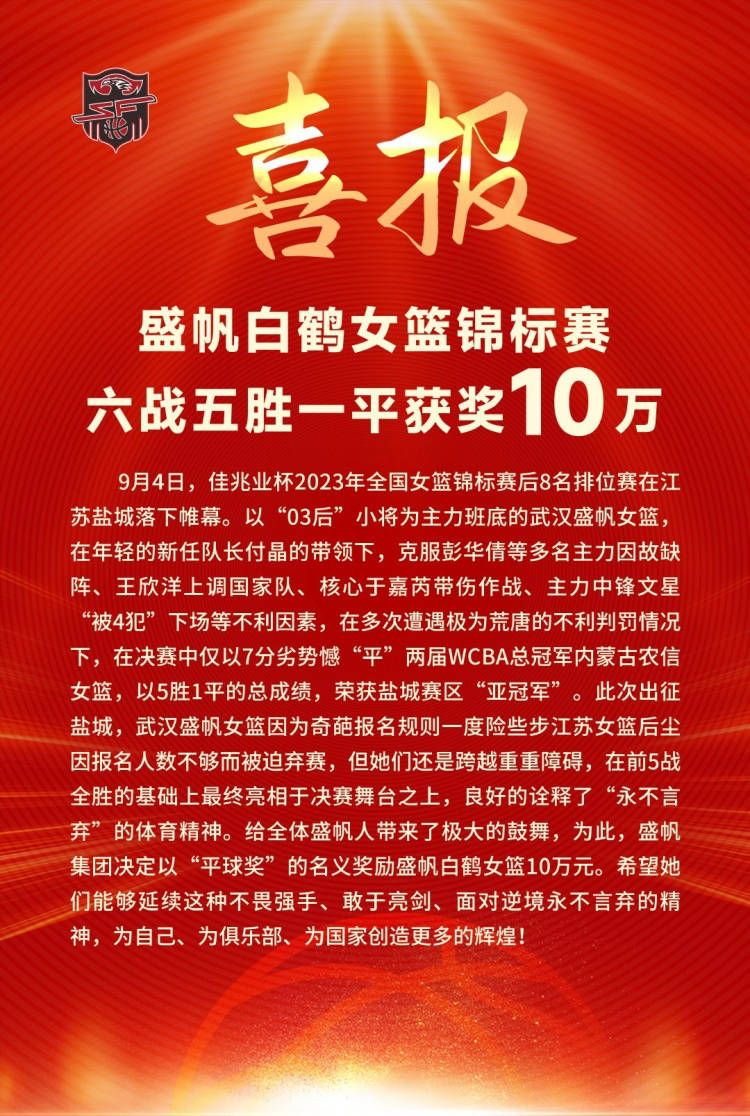 喜报

盛帆白鹤女篮锦标赛
六战五胜一平获奖10万

9月4日，佳兆业杯2023年全国女篮锦标赛后8名排位赛在江苏盐城落下帷幕。以“03后”小将为主力班底的武汉盛帆女篮，在年轻的新任队长付晶的带领下，克服彭华倩等多名主力因故缺阵、王欣洋上调国家队、核心于嘉芮带伤作战、主力中锋文星“被4犯”下场等不利因素，在多次遭遇极为荒唐的不利判罚情况下，在决赛中仅以7分劣势憾“平”两届WCBA总冠军内蒙古农信女篮，以5胜1平的总成绩，荣获盐城赛区“亚冠军”。此次出征盐城，武汉盛帆女篮因为奇葩报名规则一度险些步江苏女篮后尘因报名人数不够而被迫弃赛，但她们还是跨越重重障碍，在前5战全胜的基础上最终亮相于决赛舞台之上，良好的诠释了“永不言弃”的体育精神。给全体盛帆人带来了极大的鼓舞，为此，盛帆集团决定以“平球奖”的名义奖励盛帆白鹤女篮10万元。希望她们能够延续这种不畏强手、敢于亮剑、面对逆境永不言弃的精神，为自己、为俱乐部、为国家创造更多的辉煌！